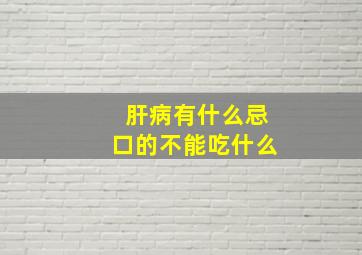 肝病有什么忌口的不能吃什么